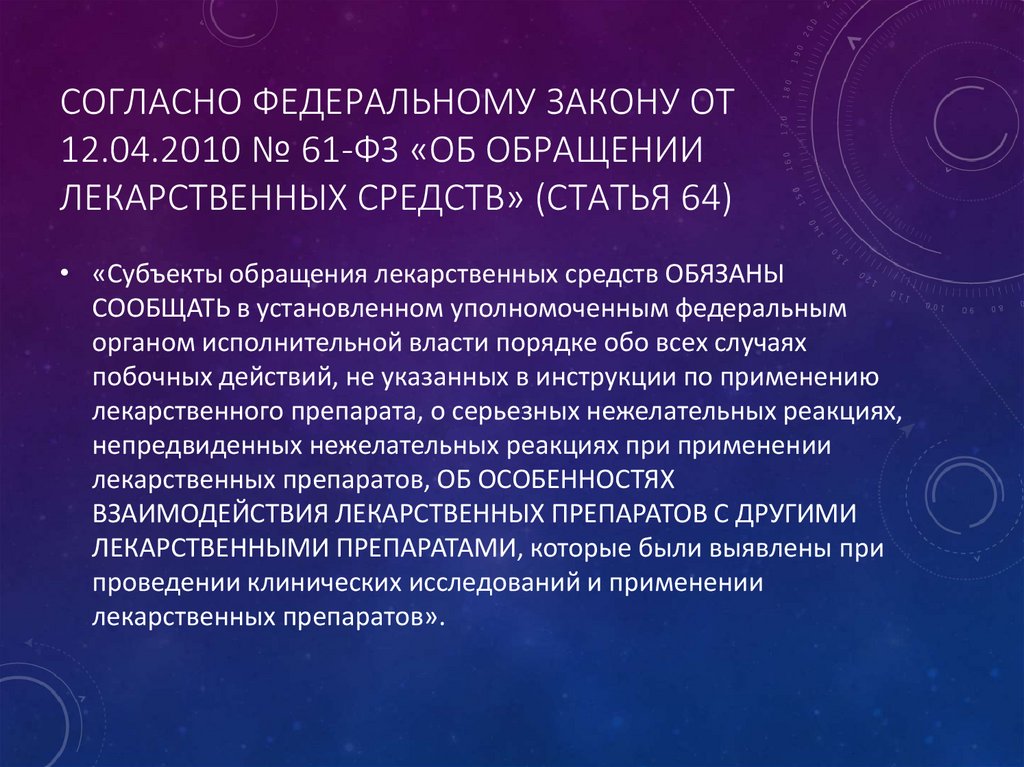 СОГЛАСНО ФЕДЕРАЛЬНОМУ ЗАКОНУ ОТ 12.04.2010 № 61-ФЗ «ОБ ОБРАЩЕНИИ ЛЕКАРСТВЕННЫХ СРЕДСТВ» (СТАТЬЯ 64)

• «Субъекты обращения лекарственных средств ОБЯЗАНЫ СООБЩАТЬ в установленном уполномоченным федеральным органом исполнительной власти порядке обо всех случаях побочных действий, не указанных в инструкции по применению лекарственного препарата, о серьезных нежелательных реакциях, непредвиденных нежелательных реакциях при применении лекарственных препаратов, ОБ ОСОБЕННОСТЯХ ВЗАИМОДЕЙСТВИЯ ЛЕКАРСТВЕННЫХ ПРЕПАРАТОВ С ДРУГИМИ ЛЕКАРСТВЕННЫМИ ПРЕПАРАТАМИ, которые были выявлены при проведении клинических исследований и применении лекарственных препаратов».